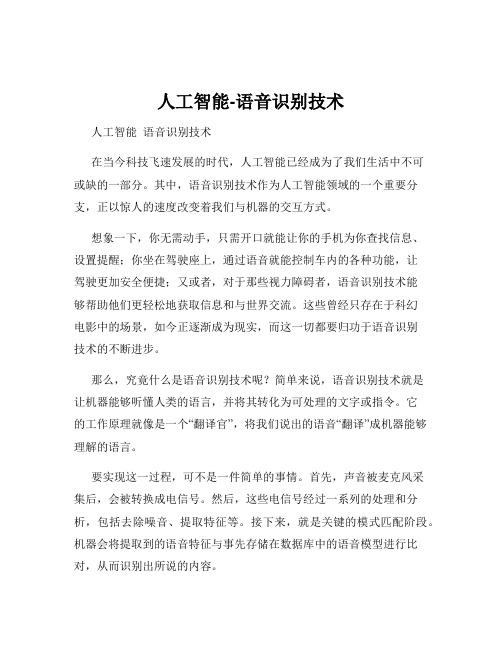 人工智能-语音识别技术

人工智能 语音识别技术

在当今科技飞速发展的时代，人工智能已经成为了我们生活中不可或缺的一部分。其中，语音识别技术作为人工智能领域的一个重要分支，正以惊人的速度改变着我们与机器的交互方式。

想象一下，你无需动手，只需开口就能让你的手机为你查找信息、设置提醒；你坐在驾驶座上，通过语音就能控制车内的各种功能，让驾驶更加安全便捷；又或者，对于那些视力障碍者，语音识别技术能够帮助他们更轻松地获取信息和与世界交流。这些曾经只存在于科幻电影中的场景，如今正逐渐成为现实，而这一切都要归功于语音识别技术的不断进步。

那么，究竟什么是语音识别技术呢？简单来说，语音识别技术就是让机器能够听懂人类的语言，并将其转化为可处理的文字或指令。它的工作原理就像是一个“翻译官”，将我们说出的语音“翻译”成机器能够理解的语言。

要实现这一过程，可不是一件简单的事情。首先，声音被麦克风采集后，会被转换成电信号。然后，这些电信号经过一系列的处理和分析，包括去除噪音、提取特征等。接下来，就是关键的模式匹配阶段。机器会将提取到的语音特征与事先存储在数据库中的语音模型进行比对，从而识别出所说的内容。